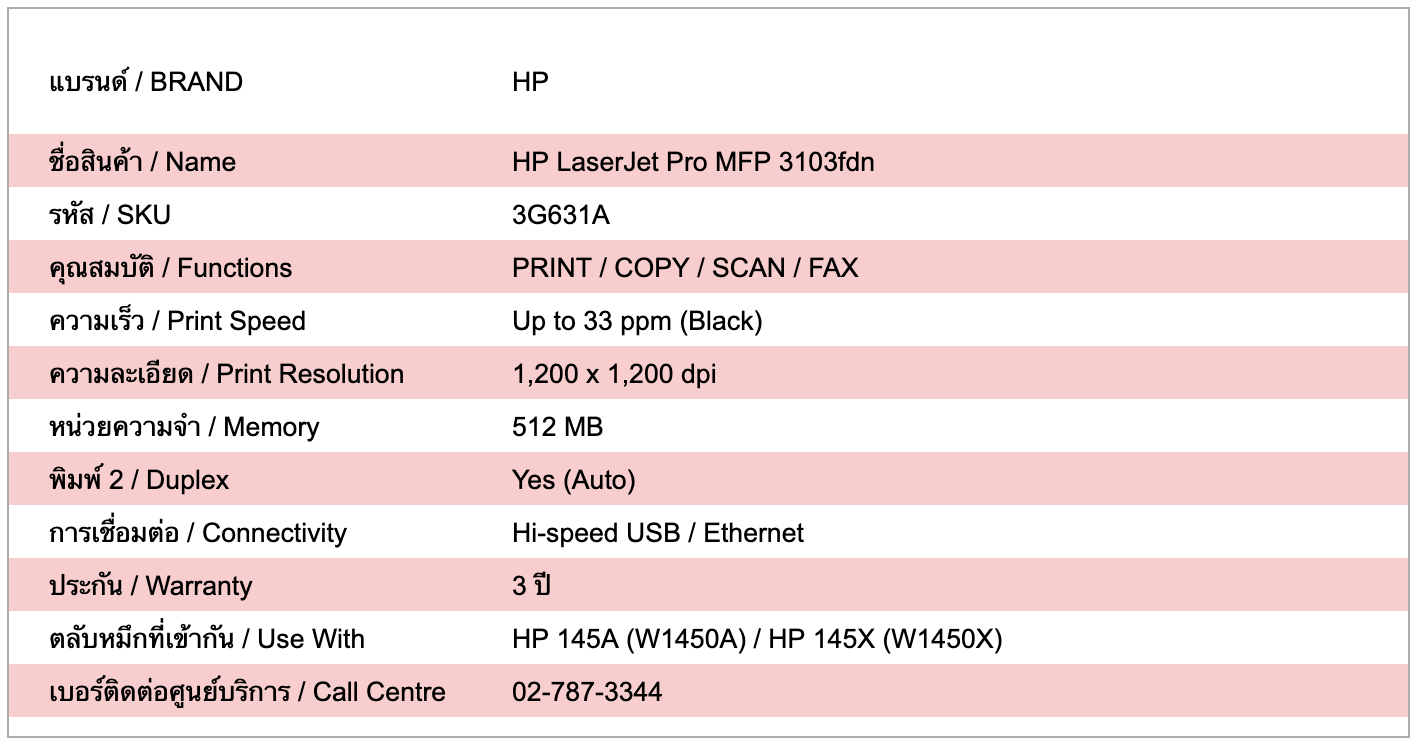 | แบรนด์ / BRAND | HP |
|---|---|
| ชื่อสินค้า / Name | HP LaserJet Pro MFP 3103fdn |
| รหัส / SKU | 3G631A |
| คุณสมบัติ / Functions | PRINT / COPY / SCAN / FAX |
| ความเร็ว / Print Speed | Up to 33 ppm (Black) |
| ความละเอียด / Print Resolution | 1,200 x 1,200 dpi |
| หน่วยความจำ / Memory | 512 MB |
| พิมพ์ 2 / Duplex | Yes (Auto) |
| การเชื่อมต่อ / Connectivity | Hi-speed USB / Ethernet |
| ประกัน / Warranty | 3 ปี |
| ตลับหมึกที่เข้ากัน / Use With | HP 145A (W1450A) / HP 145X (W1450X) |
| เบอร์ติดต่อศูนย์บริการ / Call Centre | 02-787-3344 |